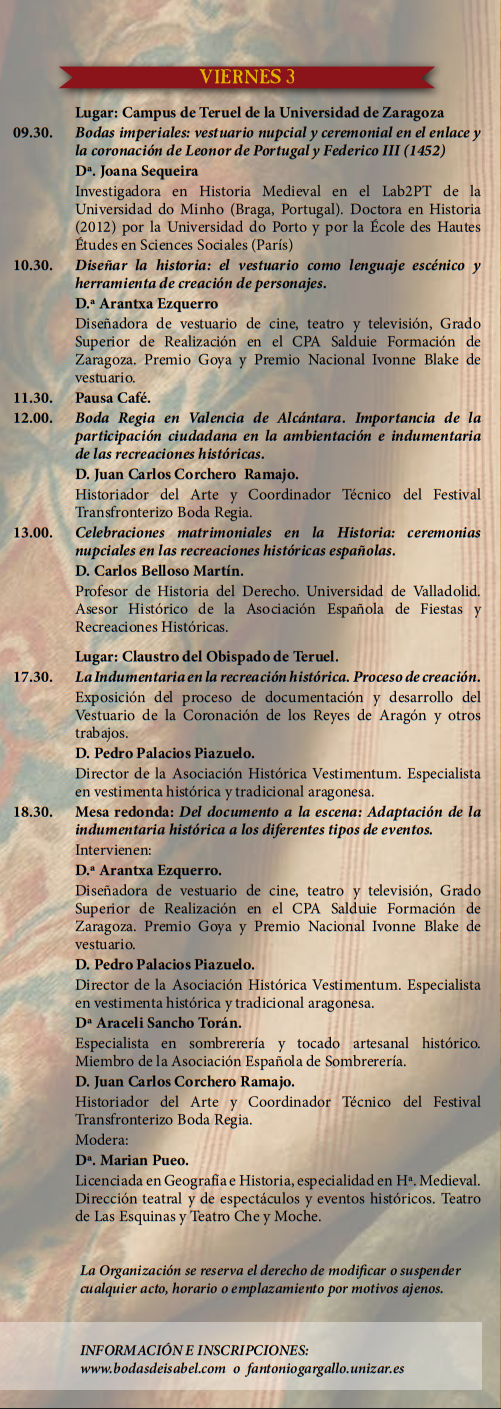 VIERNES 3

Lugar: Campus de Teruel de la Universidad de Zaragoza

09.30. Bodas imperiales: vestuario nupcial y ceremonial en el enlace y la coronación de Leonor de Portugal y Federico III (1452)
Dª. Joana Sequeira
Investigadora en Historia Medieval en el Lab2PT de la Universidad do Minho (Braga, Portugal). Doctora en Historia (2012) por la Universidad do Porto y por la École des Hautes Études en Sciences Sociales (París)

10.30. Diseñar la historia: el vestuario como lenguaje escénico y herramienta de creación de personajes.
D.ª Arantxa Ezquerro
Diseñadora de vestuario de cine, teatro y televisión, Grado Superior de Realización en el CPA Salduie Formación de Zaragoza. Premio Goya y Premio Nacional Ivonne Blake de vestuario.

11.30. Pausa Café.

12.00. Boda Regia en Valencia de Alcántara. Importancia de la participación ciudadana en la ambientación e indumentaria de las recreaciones históricas.
D. Juan Carlos Corchero Ramajo.
Historiador del Arte y Coordinador Técnico del Festival Transfronterizo Boda Regia.

13.00. Celebraciones matrimoniales en la Historia: ceremonias nupciales en las recreaciones históricas españolas.
D. Carlos Belloso Martín.
Profesor de Historia del Derecho. Universidad de Valladolid. Asesor Histórico de la Asociación Española de Fiestas y Recreaciones Históricas.

Lugar: Claustro del Obispado de Teruel.

17.30. La Indumentaria en la recreación histórica. Proceso de creación.
Exposición del proceso de documentación y desarrollo del Vestuario de la Coronación de los Reyes de Aragón y otros trabajos.
D. Pedro Palacios Piazuelo.
Director de la Asociación Histórica Vestimentum. Especialista en vestimenta histórica y tradicional aragonesa.

18.30. Mesa redonda: Del documento a la escena: Adaptación de la indumentaria histórica a los diferentes tipos de eventos.
Intervienen:
D.ª Arantxa Ezquerro.
Diseñadora de vestuario de cine, teatro y televisión, Grado Superior de Realización en el CPA Salduie Formación de Zaragoza. Premio Goya y Premio Nacional Ivonne Blake de vestuario.
D. Pedro Palacios Piazuelo.
Director de la Asociación Histórica Vestimentum. Especialista en vestimenta histórica y tradicional aragonesa.
Dª Araceli Sancho Torán.
Especialista en sombrerería y tocado artesanal histórico. Miembro de la Asociación Española de Sombrerería.
D. Juan Carlos Corchero Ramajo.
Historiador del Arte y Coordinador Técnico del Festival Transfronterizo Boda Regia.
Modera:
Dª. Marian Pueo.
Licenciada en Geografía e Historia, especialidad en Hª. Medieval. Dirección teatral y de espectáculos y eventos históricos. Teatro de Las Esquinas y Teatro Che y Moche.

La Organización se reserva el derecho de modificar o suspender cualquier acto, horario o emplazamiento por motivos ajenos.

INFORMACIÓN E INSCRIPCIONES:
www.bodasdeisabel.com o fantoniogargallo.unizar.es